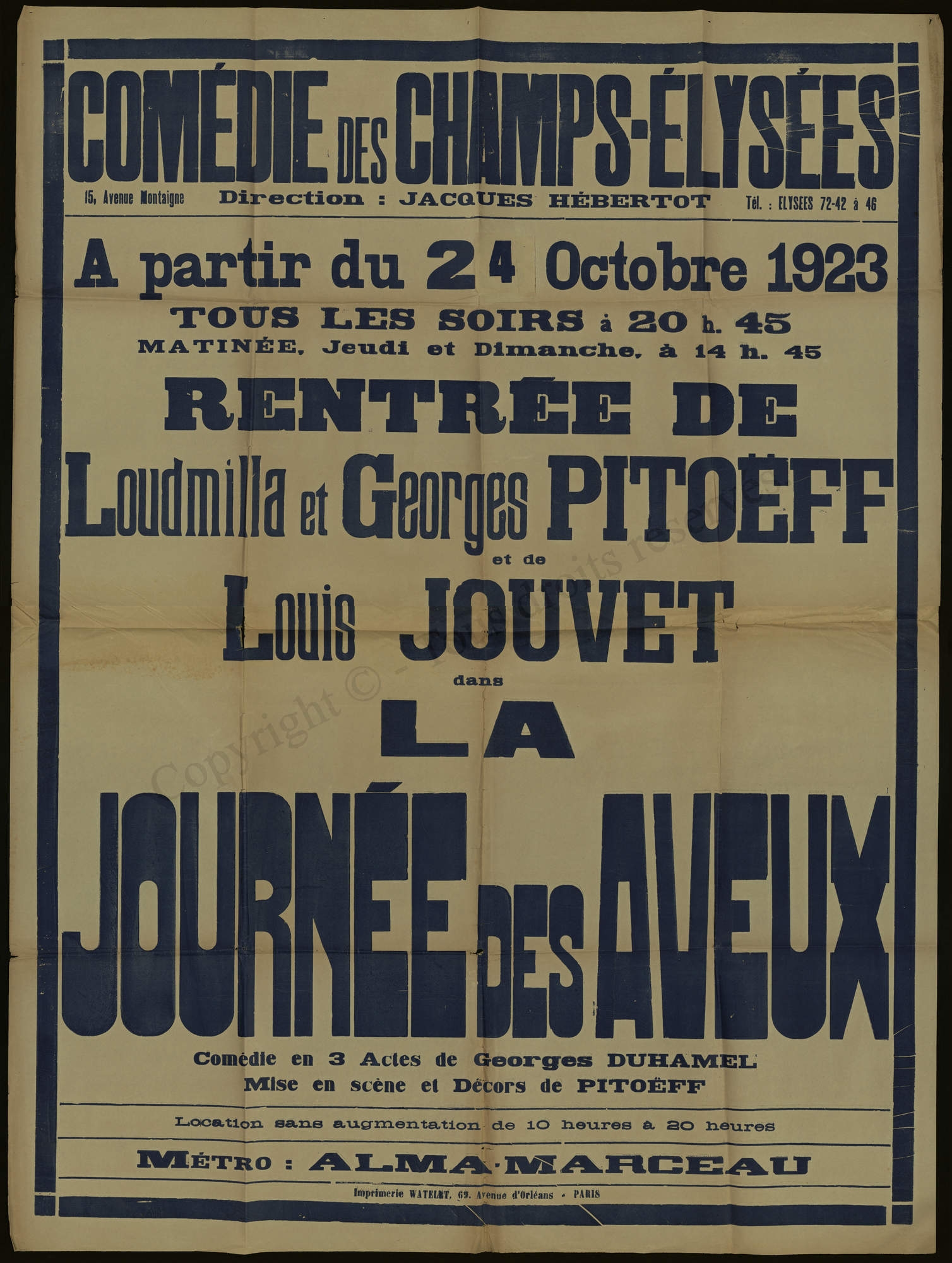 COMÉDIE DES CHAMPS-ÉLYSÉES

15, Avenue Montaigne Direction : JACQUES HÉBERTOT Tél. : ELYSEES 72-42 à 46

A partir du 24 Octobre 1923

TOUS LES SOIRS à 20 h. 45

MATINÉE, Jeudi et Dimanche, à 14 h. 45

RENTRÉE DE

Loudmilla et Georges PITOËFF

et de

Louis JOUVET

dans

LA

JOURNÉE DES AVEUX

Comédie en 3 Actes de Georges DUHAMEL

Mise en scène et Décors de PITOËFF

Location sans augmentation de 10 heures à 20 heures

MÉTRO : ALMA-MARCEAU

Imprimerie WATELET, 69, Avenue d'Orléans - PARIS

Copyright © - Tous droits réservés